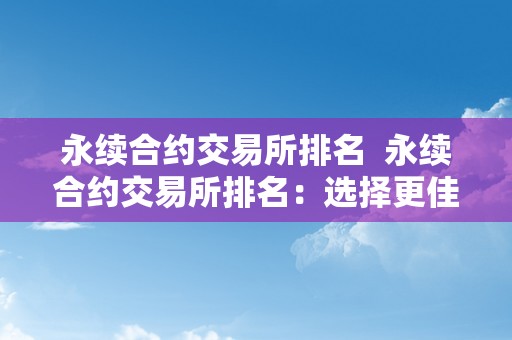 永续合约交易所排名 永续合约交易所排名：选择更佳